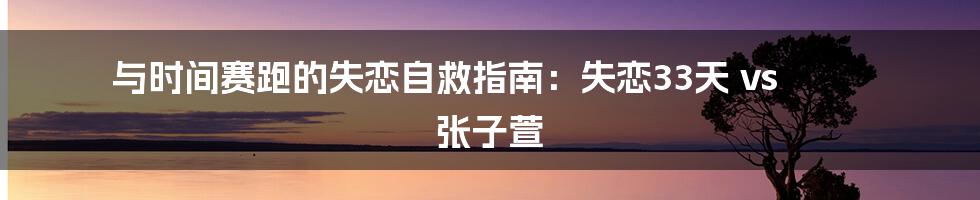 与时间赛跑的失恋自救指南：失恋33天 vs 张子萱